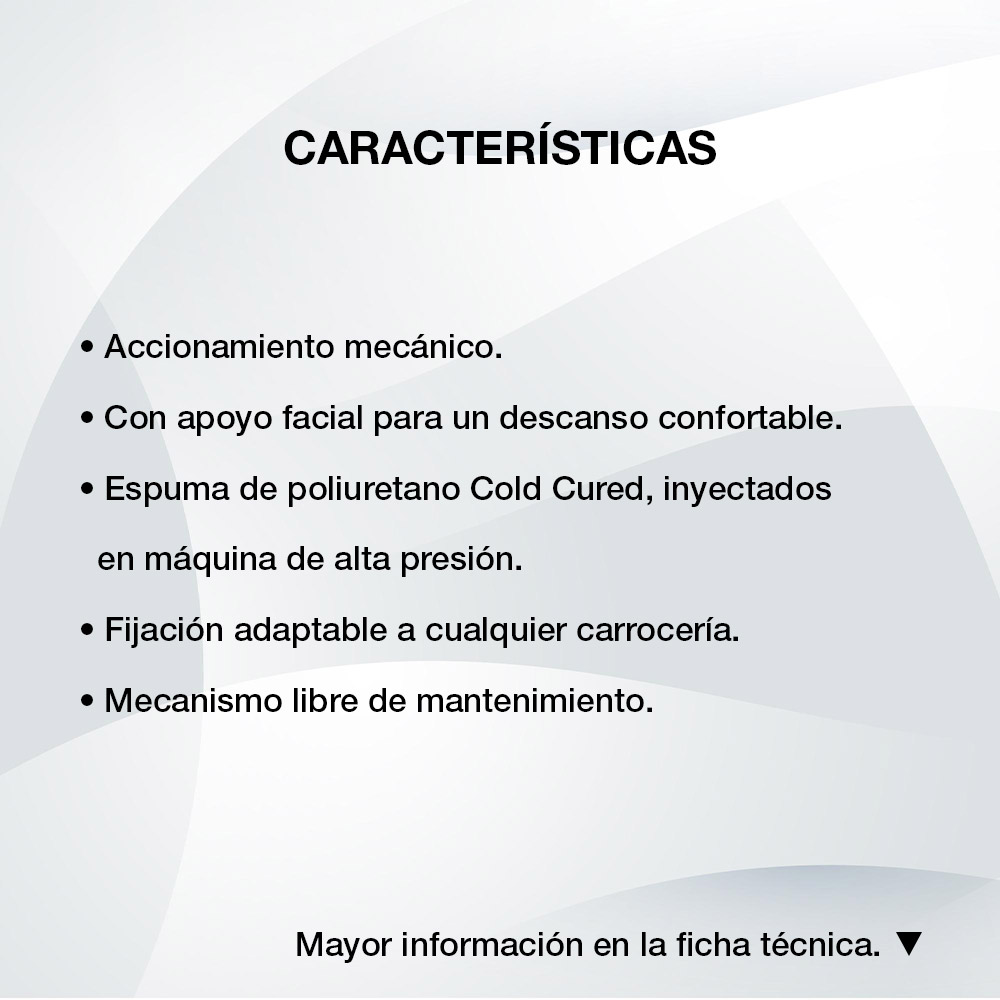 CARACTERÍSTICAS

• Accionamiento mecánico.

• Con apoyo facial para un descanso confortable.

• Espuma de poliuretano Cold Cured, inyectados en máquina de alta presión.

• Fijación adaptable a cualquier carrocería.

• Mecanismo libre de mantenimiento.

Mayor información en la ficha técnica. ▼